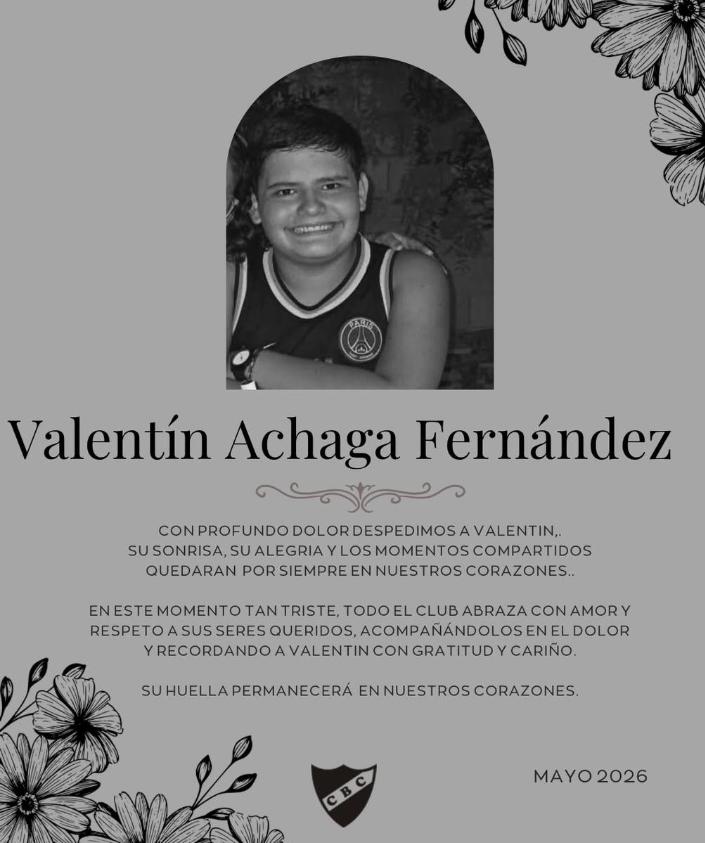 PARIS

Valentín Achaga Fernández

CON PROFUNDO DOLOR DESPEDIMOS A VALENTIN,. SU SONRISA, SU ALEGRIA Y LOS MOMENTOS COMPARTIDOS QUEDARAN POR SIEMPRE EN NUESTROS CORAZONES..

EN ESTE MOMENTO TAN TRISTE, TODO EL CLUB ABRAZA CON AMOR Y RESPETO A SUS SERES QUERIDOS, ACOMPAÑÁNDOLOS EN EL DOLOR Y RECORDANDO A VALENTIN CON GRATITUD Y CARIÑO.

SU HUELLA PERMANECERÁ EN NUESTROS CORAZONES.

CBC

MAYO 2026